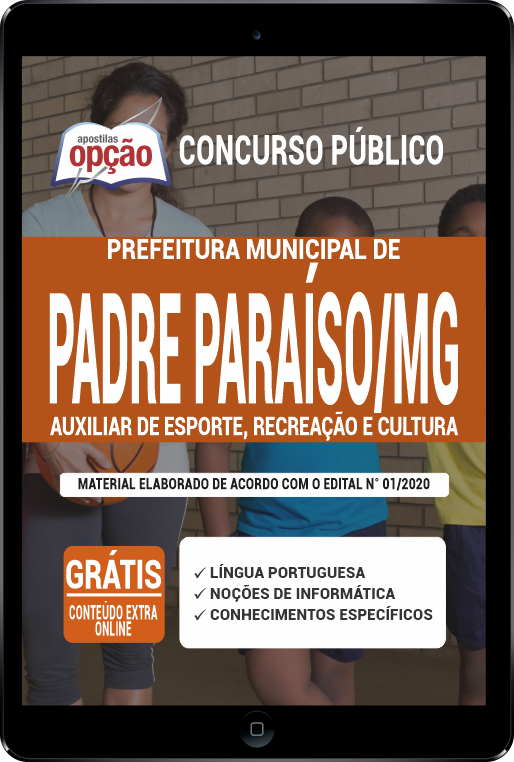 apostilas
opção

CONCURSO PÚBLICO

PREFEITURA MUNICIPAL DE

PADRE PARAÍSO/MG

AUXILIAR DE ESPORTE, RECREAÇÃO E CULTURA

MATERIAL ELABORADO DE ACORDO COM O EDITAL N° 01/2020

GRÁTIS
CONTEÚDO EXTRA ONLINE

✓ LÍNGUA PORTUGUESA
✓ NOÇÕES DE INFORMÁTICA
✓ CONHECIMENTOS ESPECÍFICOS